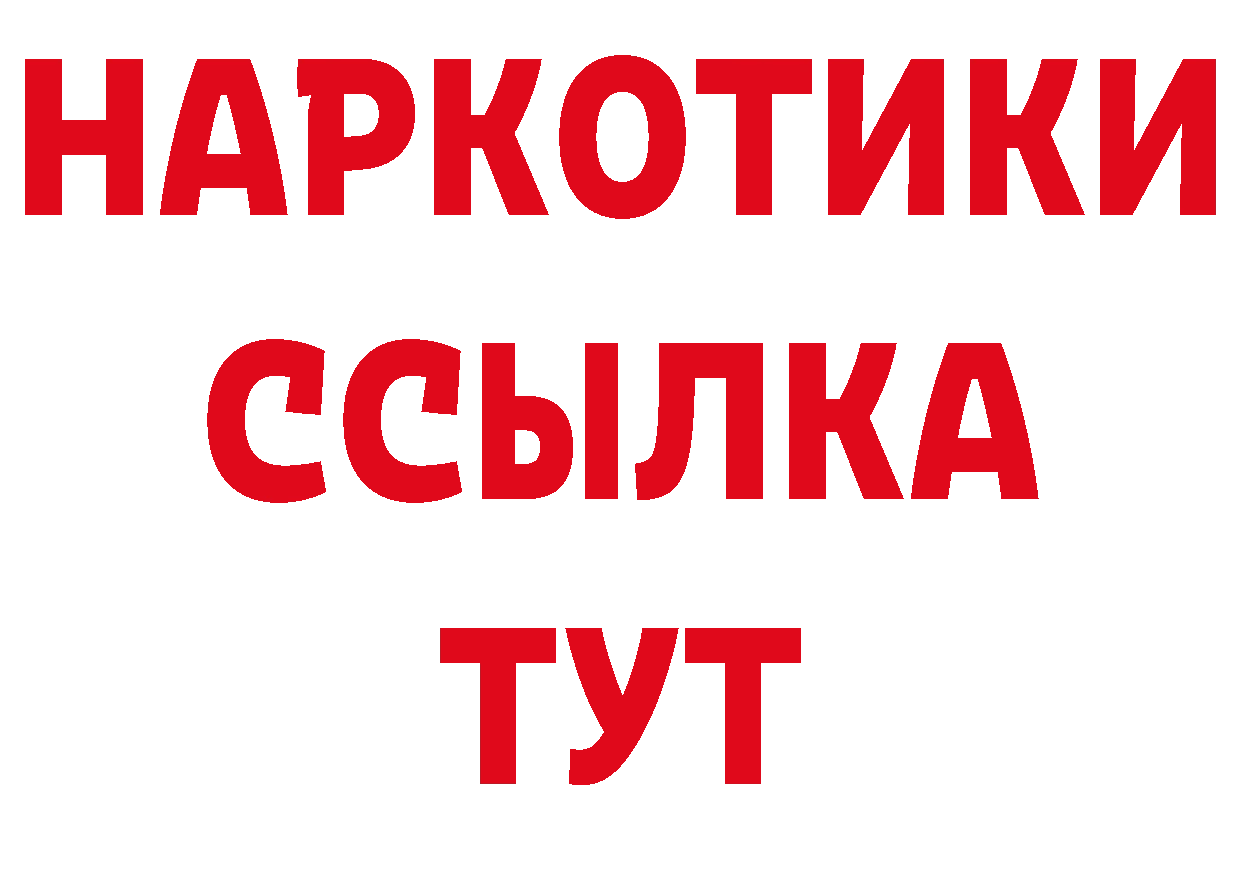 НАРКОТИКИ
ССЫЛКА
ТУТ